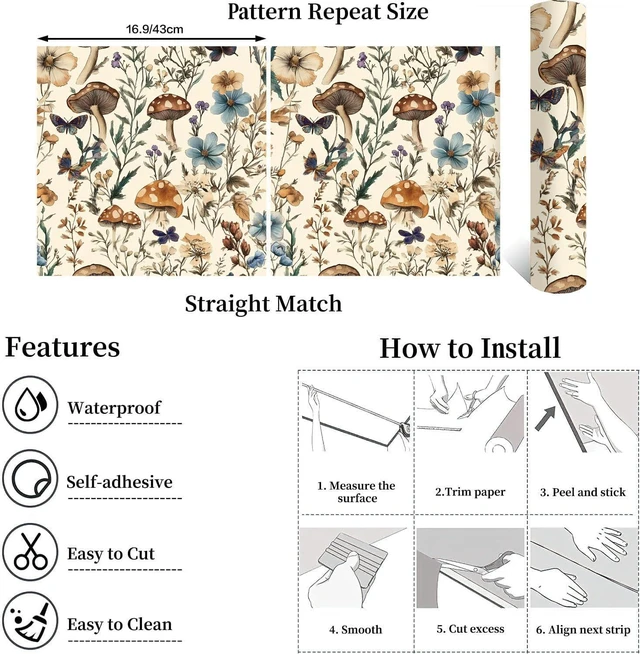 Pattern Repeat Size

16.9/43cm

Straight Match

Features

Waterproof

Self-adhesive

Easy to Cut

Easy to Clean

How to Install

1. Measure the surface

2.Trim paper

3. Peel and stick

4. Smooth

5. Cut excess

6. Align next strip